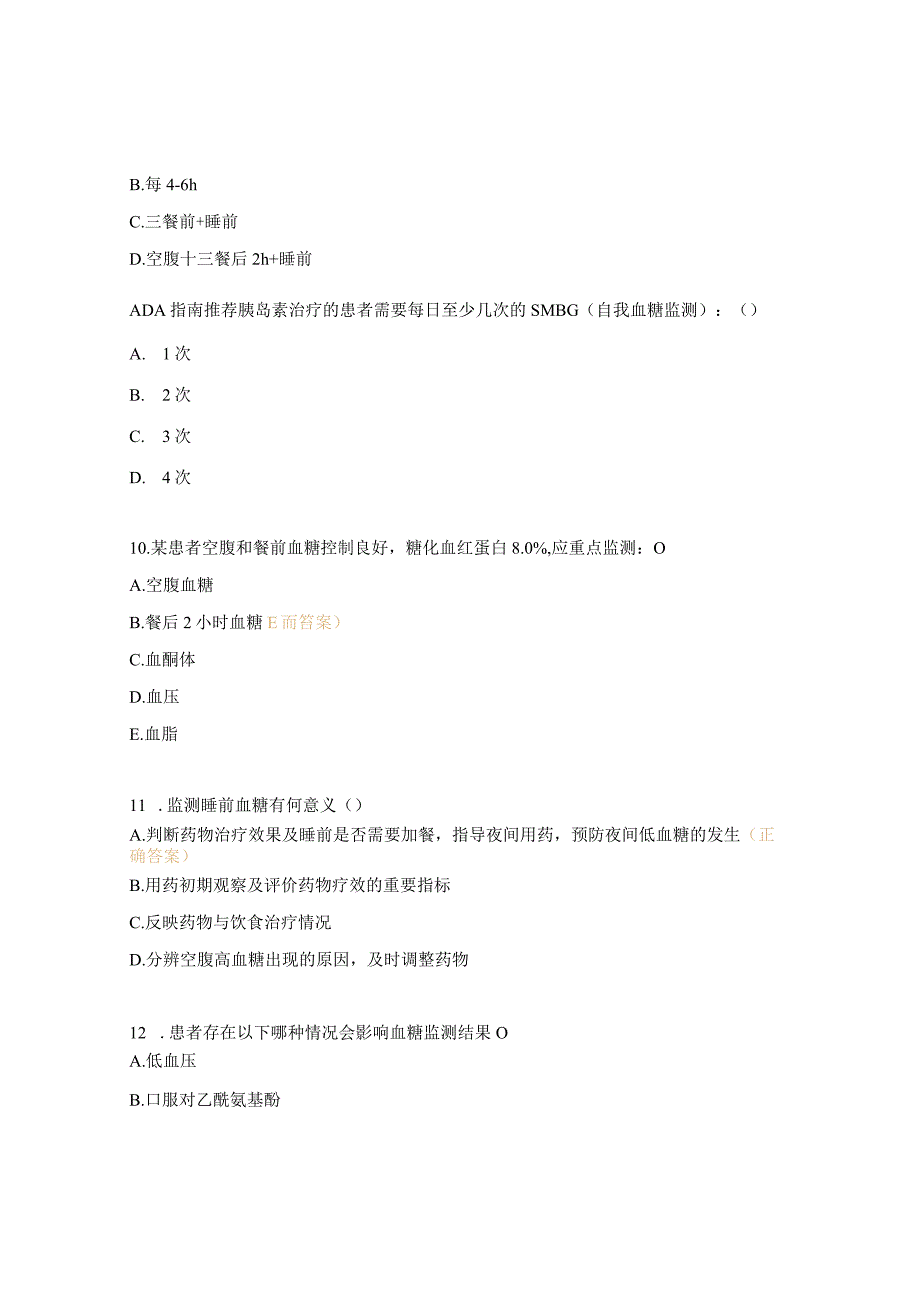 B.每 4-6h

C.三餐前+睡前

D.空腹十三餐后 2h+睡前

ADA 指南推荐胰岛素治疗的患者需要每日至少几次的 SMBG（自我血糖监测）：（）

A. 1 次

B. 2 次

C. 3 次

D. 4 次

10.某患者空腹和餐前血糖控制良好，糖化血红蛋白 8.0%,应重点监测：O

A.空腹血糖

B.餐后 2 小时血糖 E 而答案）

C.血酮体

D.血压

E.血脂

11 . 监测睡前血糖有何意义（）

A.判断药物治疗效果及睡前是否需要加餐，指导夜间用药，预防夜间低血糖的发生（正确答案）

B.用药初期观察及评价药物疗效的重要指标

C.反映药物与饮食治疗情况

D.分辨空腹高血糖出现的原因，及时调整药物

12 . 患者存在以下哪种情况会影响血糖监测结果 O

A.低血压

B.口服对乙酰氨基酚